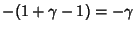 $-(1+\gamma-1)=-\gamma$